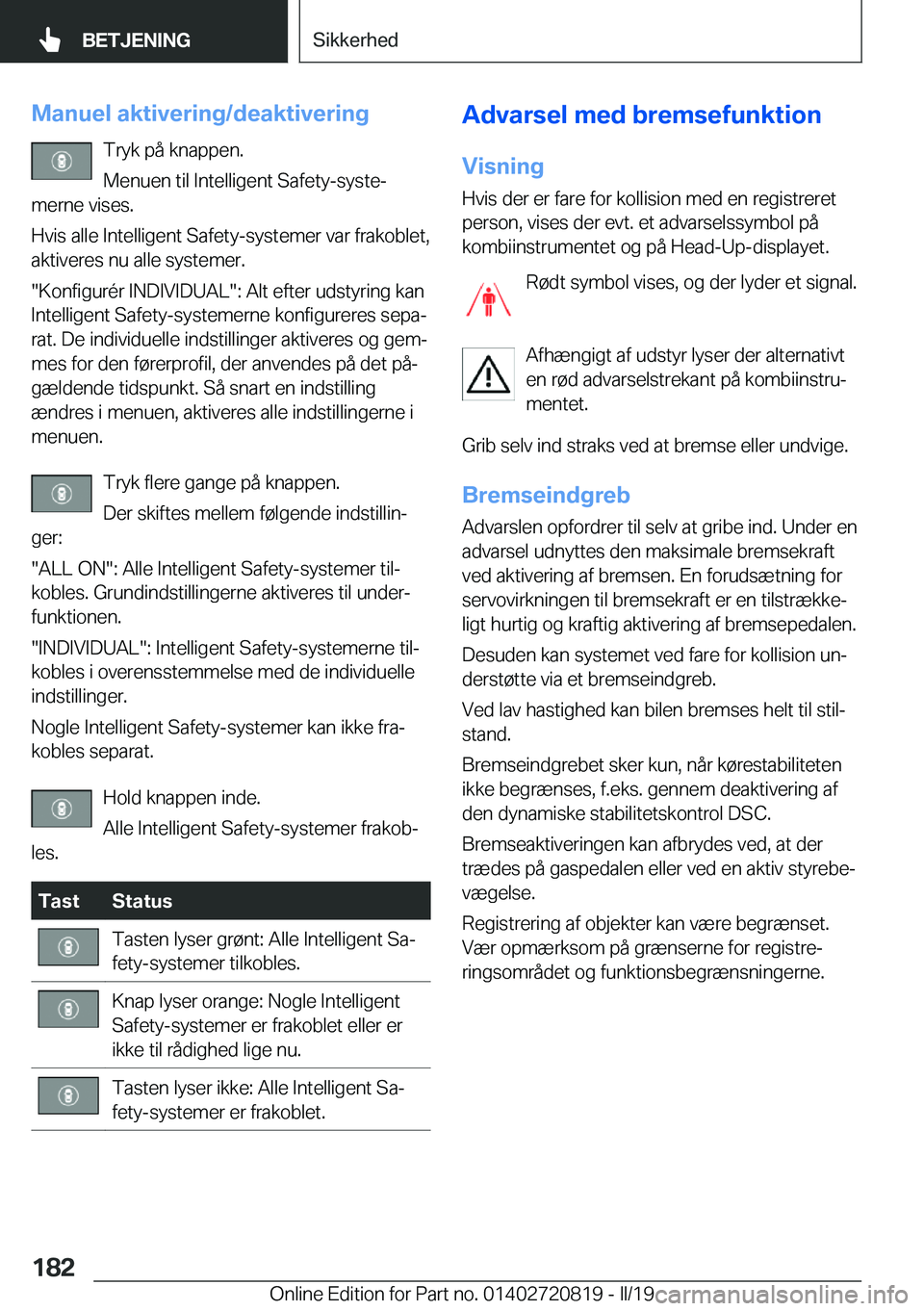 BETJENING

Sikkerhed

Manuel aktivering/deaktivering

Tryk på knappen.

Menuen til Intelligent Safety-systemerne vises.

Hvis alle Intelligent Safety-systemer var frakoblet, aktiveres nu alle systemer.

"Konfigurér INDIVIDUAL": Alt efter udstyring kan Intelligent Safety-systemerne konfigureres separat. De individuelle indstillinger aktiveres og gemmes for den førerprofil, der anvendes på det pågældende tidspunkt. Så snart en indstilling ændres i menuen, aktiveres alle indstillingerne i menuen.

Tryk flere gange på knappen.

Der skiftes mellem følgende indstillinger:

"ALL ON": Alle Intelligent Safety-systemer tilkobles. Grundindstillingerne aktiveres til underfunktionen.

"INDIVIDUAL": Intelligent Safety-systemerne tilkobles i overensstemmelse med de individuelle indstillinger.

Nogle Intelligent Safety-systemer kan ikke frakobles separat.

Hold knappen inde.

Alle Intelligent Safety-systemer frakobles.

| Tast | Status |
|---|---|
| | Tasten lyser grønt: Alle Intelligent Safety-systemer tilkobles. |
| | Knap lyser orange: Nogle Intelligent Safety-systemer er frakoblet eller er ikke til rådighed lige nu. |
| | Tasten lyser ikke: Alle Intelligent Safety-systemer er frakoblet. |

Advarsel med bremsefunktion

Visning

Hvis der er fare for kollision med en registreret person, vises der evt. et advarselssymbol på kombiinstrumentet og på Head-Up-displayet.

Rødt symbol vises, og der lyder et signal.

Afhængigt af udstyr lyser der alternativt en rød advarselstrekant på kombiinstrumentet.

Grib selv ind straks ved at bremse eller undvige.

Bremseindgreb

Advarslen opfordrer til selv at gribe ind. Under en advarsel udnyttes den maksimale bremsekraft ved aktivering af bremsen. En forudsætning for servovirkningen til bremsekraft er en tilstrækkeligt hurtig og kraftig aktivering af bremsepedalen.

Desuden kan systemet ved fare for kollision understøtte via et bremseindgreb.

Ved lav hastighed kan bilen bremses helt til stilstand.

Bremseindgrebet sker kun, når kørestabiliteten ikke begrænses, f.eks. gennem deaktivering af den dynamiske stabilitetskontrol DSC.

Bremseaktiveringen kan afbrydes ved, at der trædes på gaspedalen eller ved en aktiv styrebevægelse.

Registrering af objekter kan være begrænset. Vær opmærksom på grænserne for registreringsområdet og funktionsbegrænsningerne.

182

Online Edition for Part no. 01402720819 - II/19

carmanualsonline.info